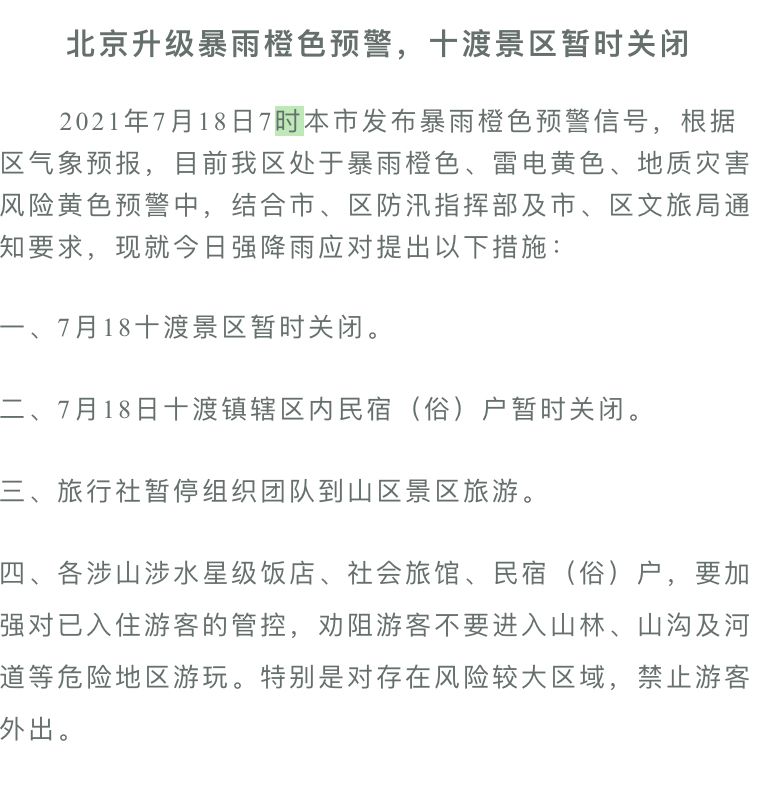 北京升级暴雨橙色预警，十渡景区暂时关闭

2021年7月18日7时本市发布暴雨橙色预警信号，根据区气象预报，目前我区处于暴雨橙色、雷电黄色、地质灾害风险黄色预警中，结合市、区防汛指挥部及市、区文旅局通知要求，现就今日强降雨应对提出以下措施：

一、7月18十渡景区暂时关闭。

二、7月18日十渡镇辖区内民宿（俗）户暂时关闭。

三、旅行社暂停组织团队到山区景区旅游。

四、各涉山涉水星级饭店、社会旅馆、民宿（俗）户，要加强对已入住游客的管控，劝阻游客不要进入山林、山沟及河道等危险地区游玩。特别是对存在风险较大区域，禁止游客外出。